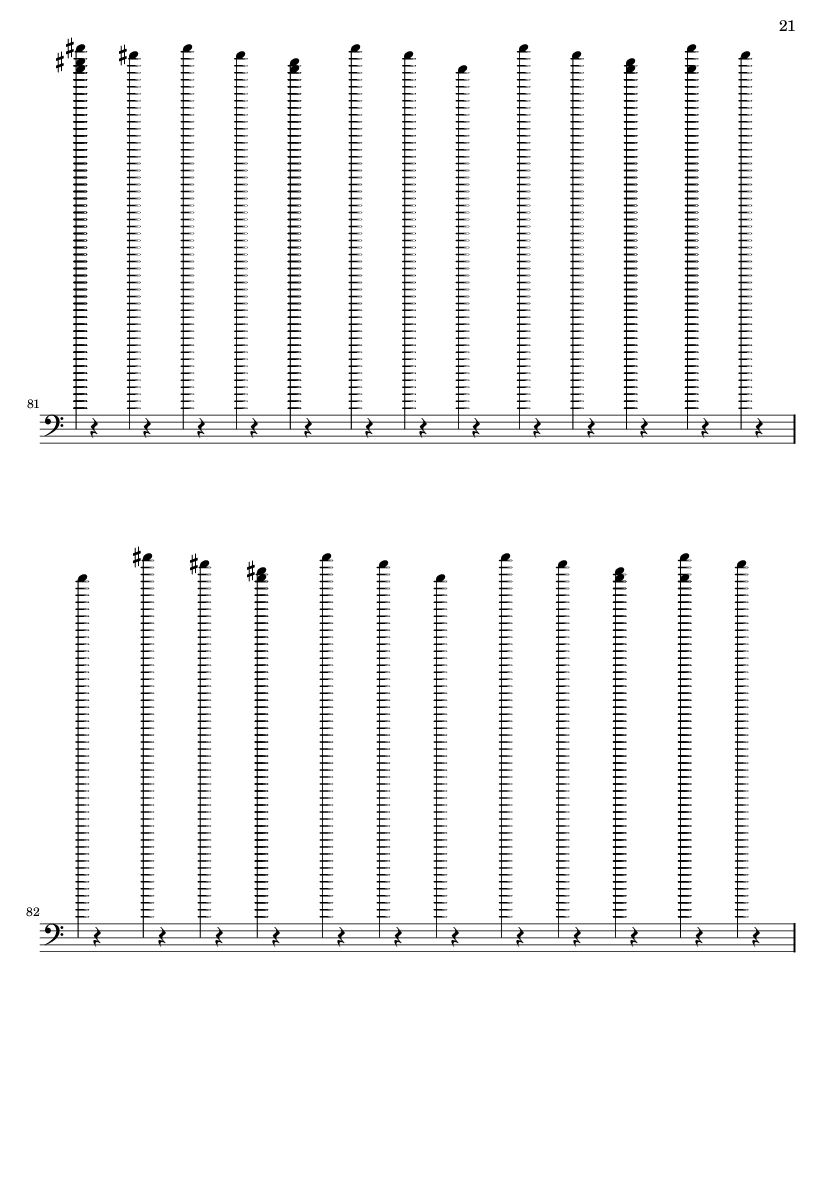 21

81

82